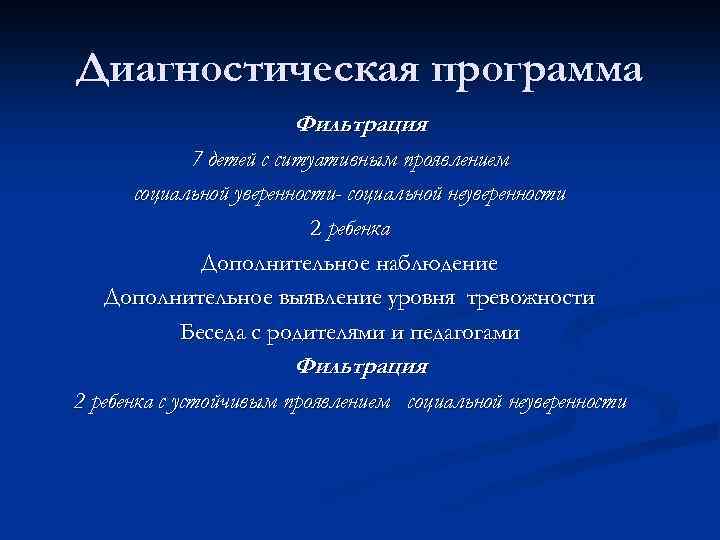 Диагностическая программа

Фильтрация

7 детей с ситуативным проявлением социальной уверенности- социальной неуверенности

2 ребенка

Дополнительное наблюдение

Дополнительное выявление уровня тревожности

Беседа с родителями и педагогами

Фильтрация

2 ребенка с устойчивым проявлением социальной неуверенности